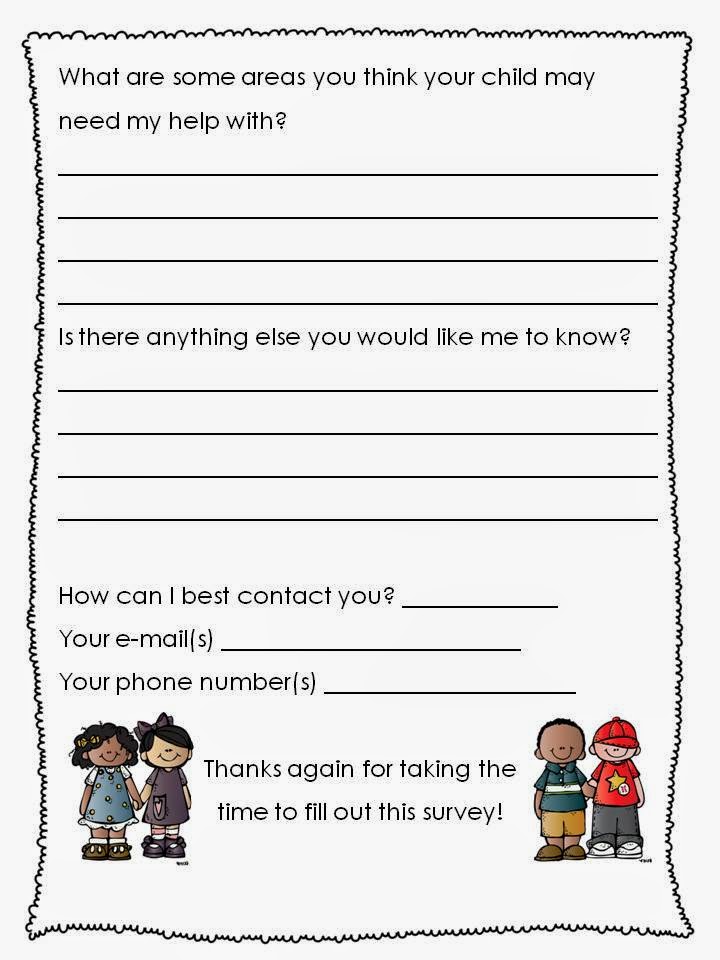 What are some areas you think your child may need my help with?

Is there anything else you would like me to know?

How can I best contact you?

Your e-mail(s)

Your phone number(s)

Thanks again for taking the time to fill out this survey!